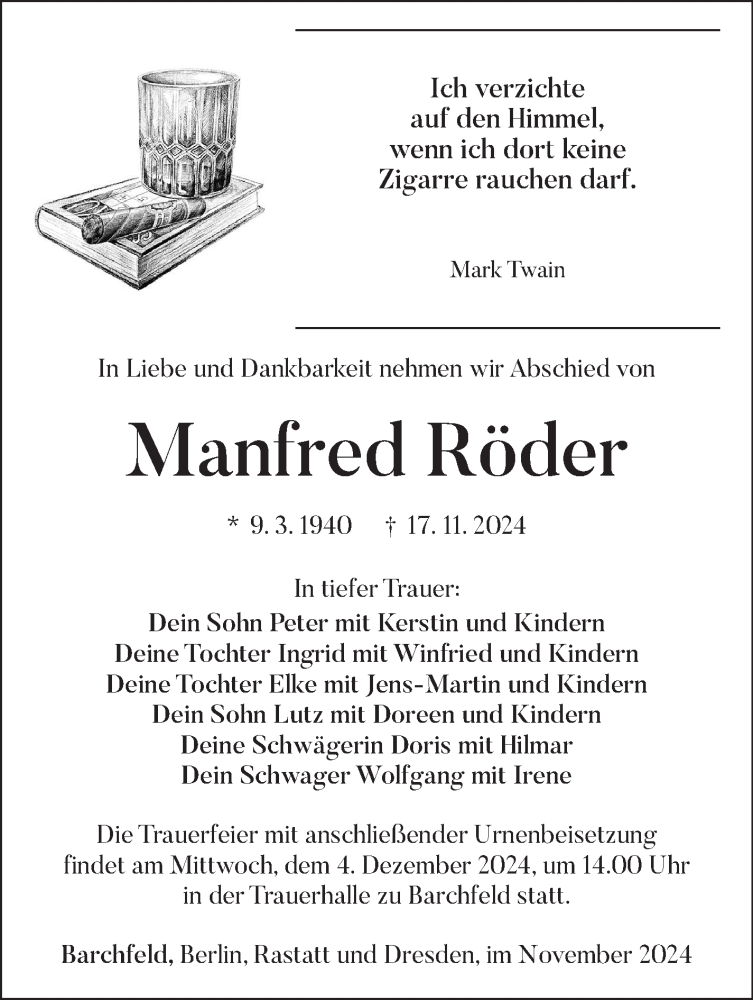 Ich verzichte
auf den Himmel,
wenn ich dort keine
Zigarre rauchen darf.

Mark Twain

In Liebe und Dankbarkeit nehmen wir Abschied von

Manfred Röder

* 9. 3. 1940 † 17. 11. 2024

In tiefer Trauer:
Dein Sohn Peter mit Kerstin und Kindern
Deine Tochter Ingrid mit Winfried und Kindern
Deine Tochter Elke mit Jens-Martin und Kindern
Dein Sohn Lutz mit Doreen und Kindern
Deine Schwägerin Doris mit Hilmar
Dein Schwager Wolfgang mit Irene

Die Trauerfeier mit anschließender Urnenbeisetzung findet am Mittwoch, dem 4. Dezember 2024, um 14.00 Uhr in der Trauerhalle zu Barchfeld statt.

Barchfeld, Berlin, Rastatt und Dresden, im November 2024